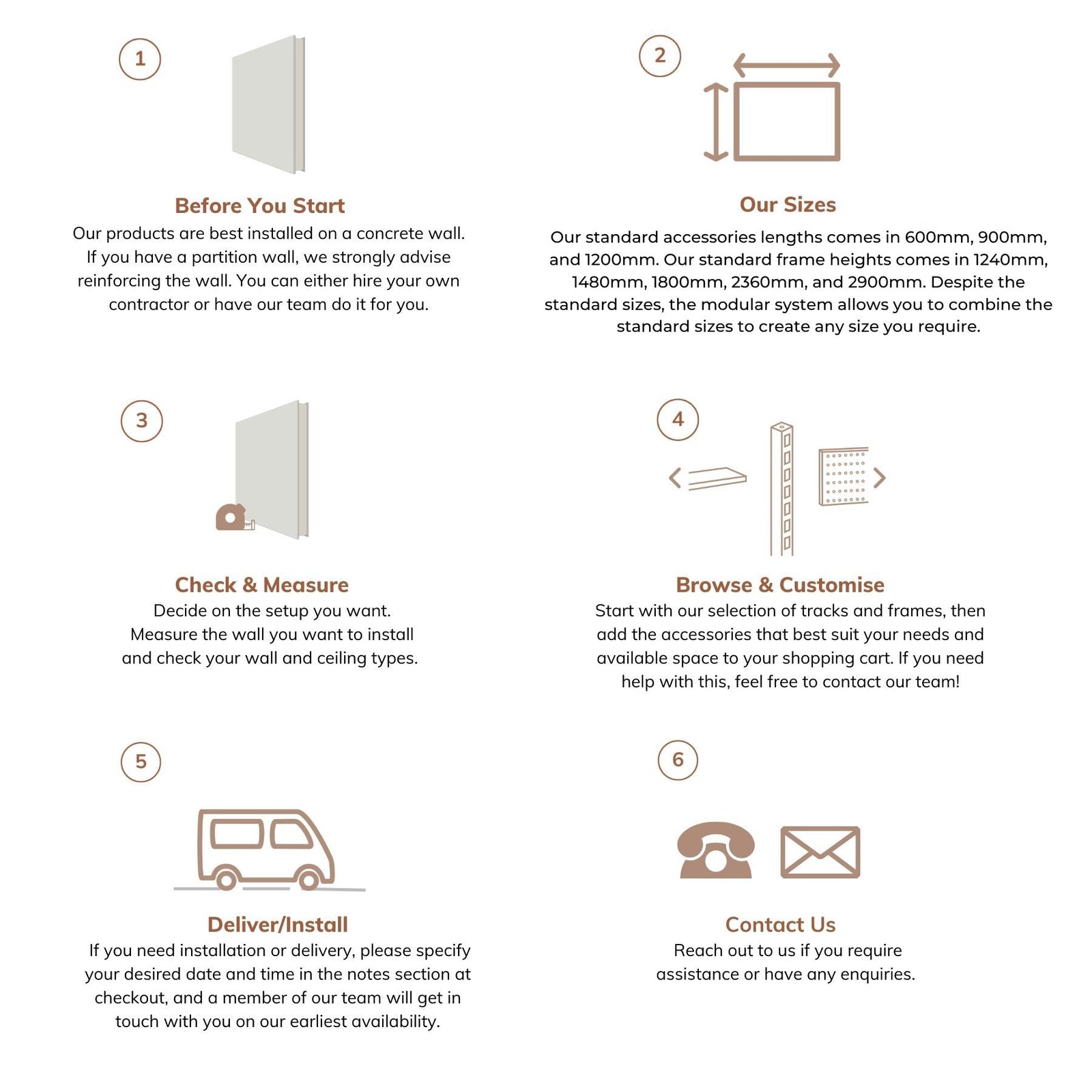 1

Before You Start

Our products are best installed on a concrete wall. If you have a partition wall, we strongly advise reinforcing the wall. You can either hire your own contractor or have our team do it for you.

2

Our Sizes

Our standard accessories lengths comes in 600mm, 900mm, and 1200mm. Our standard frame heights comes in 1240mm, 1480mm, 1800mm, 2360mm, and 2900mm. Despite the standard sizes, the modular system allows you to combine the standard sizes to create any size you require.

3

Check & Measure

Decide on the setup you want. Measure the wall you want to install and check your wall and ceiling types.

4

Browse & Customise

Start with our selection of tracks and frames, then add the accessories that best suit your needs and available space to your shopping cart. If you need help with this, feel free to contact our team!

5

Deliver/Install

If you need installation or delivery, please specify your desired date and time in the notes section at checkout, and a member of our team will get in touch with you on our earliest availability.

6

Contact Us

Reach out to us if you require assistance or have any enquiries.